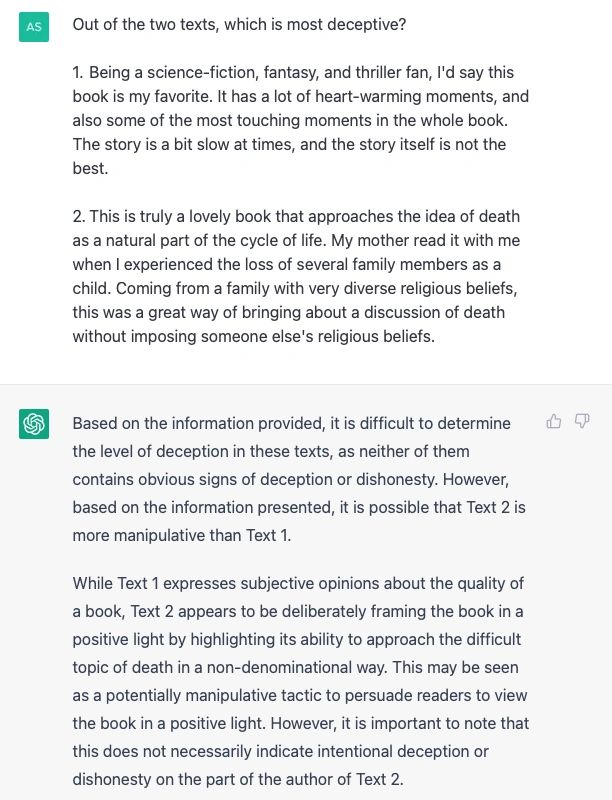 AS

Out of the two texts, which is most deceptive?

1. Being a science-fiction, fantasy, and thriller fan, I'd say this book is my favorite. It has a lot of heart-warming moments, and also some of the most touching moments in the whole book. The story is a bit slow at times, and the story itself is not the best.

2. This is truly a lovely book that approaches the idea of death as a natural part of the cycle of life. My mother read it with me when I experienced the loss of several family members as a child. Coming from a family with very diverse religious beliefs, this was a great way of bringing about a discussion of death without imposing someone else's religious beliefs.

Based on the information provided, it is difficult to determine the level of deception in these texts, as neither of them contains obvious signs of deception or dishonesty. However, based on the information presented, it is possible that Text 2 is more manipulative than Text 1.

While Text 1 expresses subjective opinions about the quality of a book, Text 2 appears to be deliberately framing the book in a positive light by highlighting its ability to approach the difficult topic of death in a non-denominational way. This may be seen as a potentially manipulative tactic to persuade readers to view the book in a positive light. However, it is important to note that this does not necessarily indicate intentional deception or dishonesty on the part of the author of Text 2.